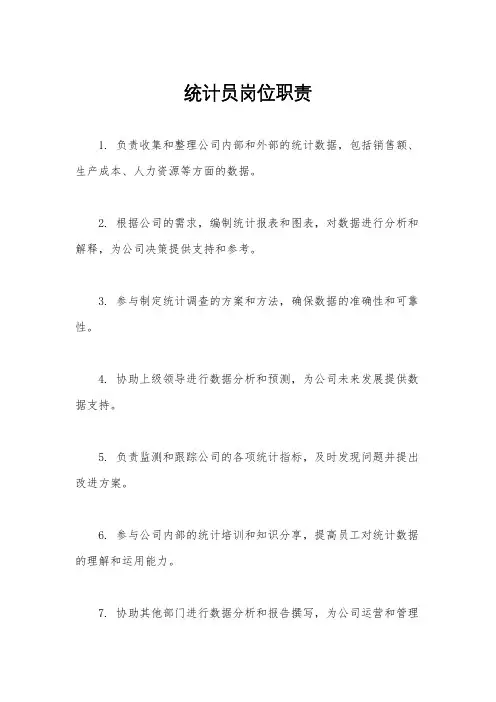 统计员岗位职责

1. 负责收集和整理公司内部和外部的统计数据，包括销售额、生产成本、人力资源等方面的数据。

2. 根据公司的需求，编制统计报表和图表，对数据进行分析和解释，为公司决策提供支持和参考。

3. 参与制定统计调查的方案和方法，确保数据的准确性和可靠性。

4. 协助上级领导进行数据分析和预测，为公司未来发展提供数据支持。

5. 负责监测和跟踪公司的各项统计指标，及时发现问题并提出改进方案。

6. 参与公司内部的统计培训和知识分享，提高员工对统计数据的理解和运用能力。

7. 协助其他部门进行数据分析和报告撰写，为公司运营和管理